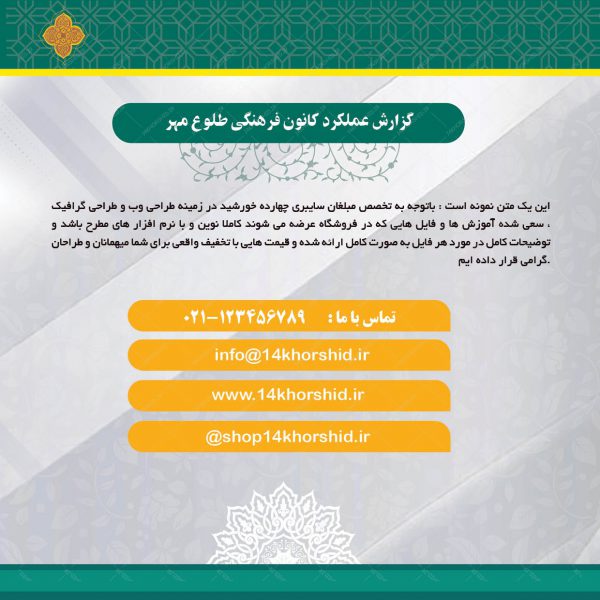 گزارش عملکرد کانون فرهنگی طلوع مهر

این یک متن نمونه است : باتوجه به تخصص مبلغان سایبری چهارده خورشید در زمینه طراحی وب و طراحی گرافیک ، سعی شده آموزش ها و فایل هایی که در فروشگاه عرضه می شوند کاملا نوین و با نرم افزار های مطرح باشد و توضیحات کامل در مورد هر فایل به صورت کامل ارائه شده و قیمت هایی با تخفیف واقعی برای شما میهمانان و طراحان گرامی قرار داده ایم.

تماس با ما : ۰۲۱-۱۲۳۴۵۶۷۸۹

info@14khorshid.ir

www.14khorshid.ir

@shop14khorshid.ir